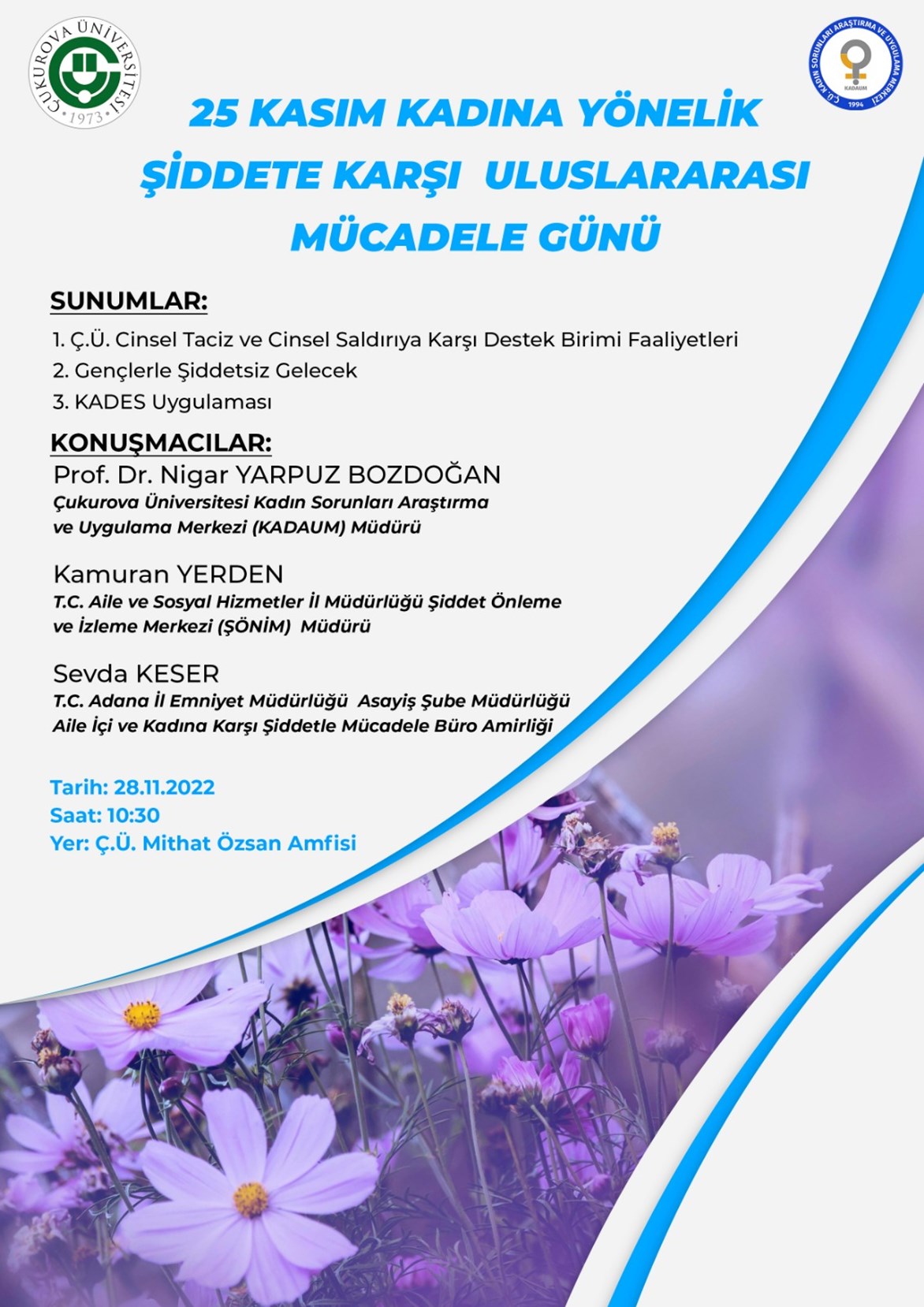 ÇUKUROVA ÜNİVERSİTESİ
1973

Ç.Ü. KADIN SORUNLARI ARAŞTIRMA VE UYGULAMA MERKEZİ
KADAUM
1994

25 KASIM KADINA YÖNELİK ŞİDDETE KARŞI ULUSLARARASI MÜCADELE GÜNÜ

SUNUMLAR:

1. Ç.Ü. Cinsel Taciz ve Cinsel Saldırıya Karşı Destek Birimi Faaliyetleri
2. Gençlerle Şiddetsiz Gelecek
3. KADES Uygulaması

KONUŞMACILAR:

Prof. Dr. Nigar YARPUZ BOZDOĞAN
Çukurova Üniversitesi Kadın Sorunları Araştırma ve Uygulama Merkezi (KADAUM) Müdürü

Kamuran YERDEN
T.C. Aile ve Sosyal Hizmetler İl Müdürlüğü Şiddet Önleme ve İzleme Merkezi (ŞÖNİM) Müdürü

Sevda KESER
T.C. Adana İl Emniyet Müdürlüğü Asayiş Şube Müdürlüğü Aile İçi ve Kadına Karşı Şiddetle Mücadele Büro Amirliği

Tarih: 28.11.2022
Saat: 10:30
Yer: Ç.Ü. Mithat Özsan Amfisi